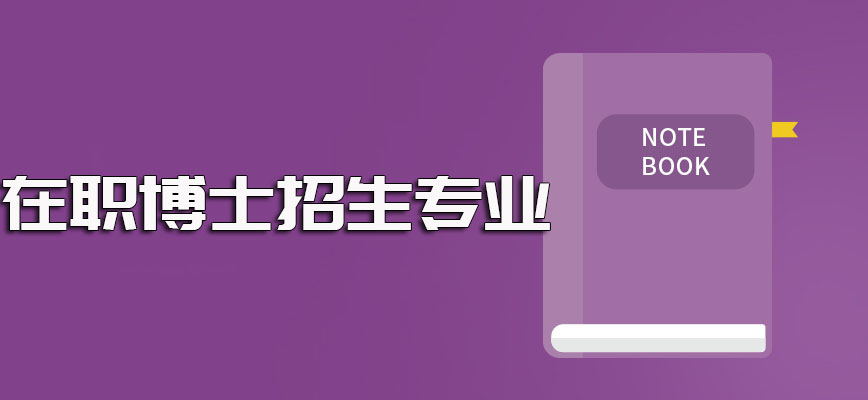 在职博士招生专业

NOTE
BOOK